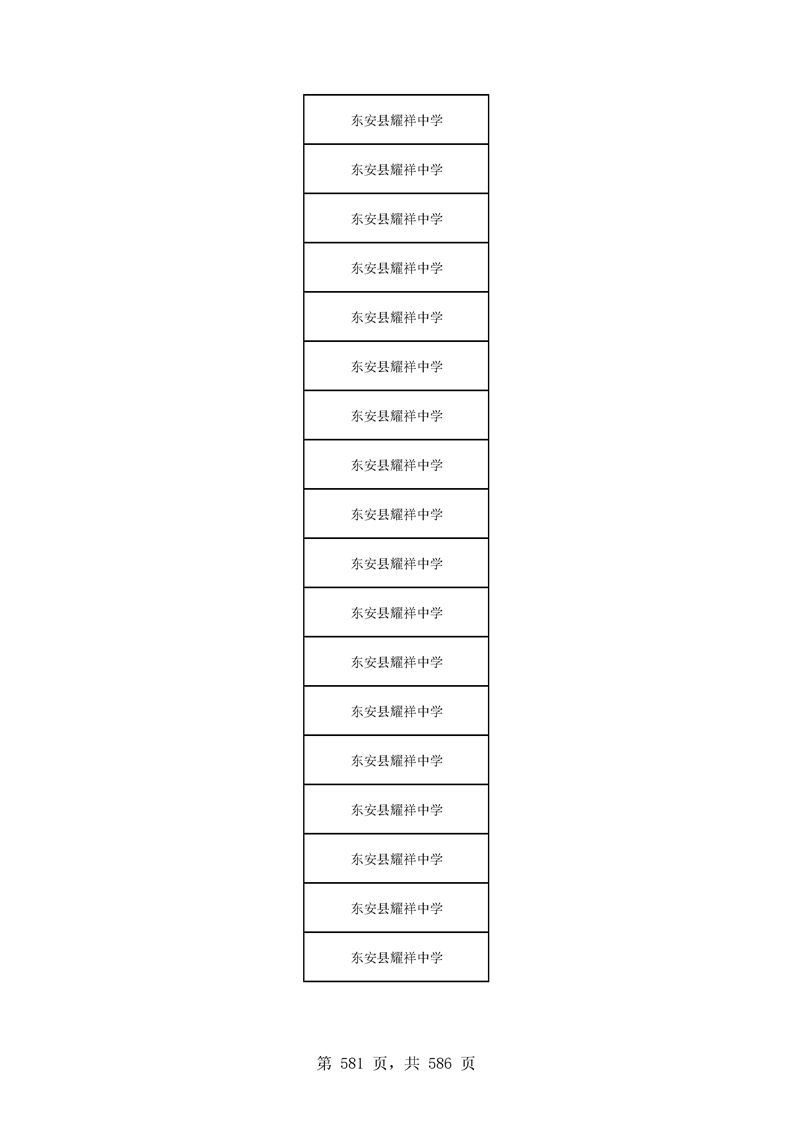 | 东安县耀祥中学 |
|---|
| 东安县耀祥中学 |
| 东安县耀祥中学 |
| 东安县耀祥中学 |
| 东安县耀祥中学 |
| 东安县耀祥中学 |
| 东安县耀祥中学 |
| 东安县耀祥中学 |
| 东安县耀祥中学 |
| 东安县耀祥中学 |
| 东安县耀祥中学 |
| 东安县耀祥中学 |
| 东安县耀祥中学 |
| 东安县耀祥中学 |
| 东安县耀祥中学 |
| 东安县耀祥中学 |
| 东安县耀祥中学 |
| 东安县耀祥中学 |

第581页，共586页